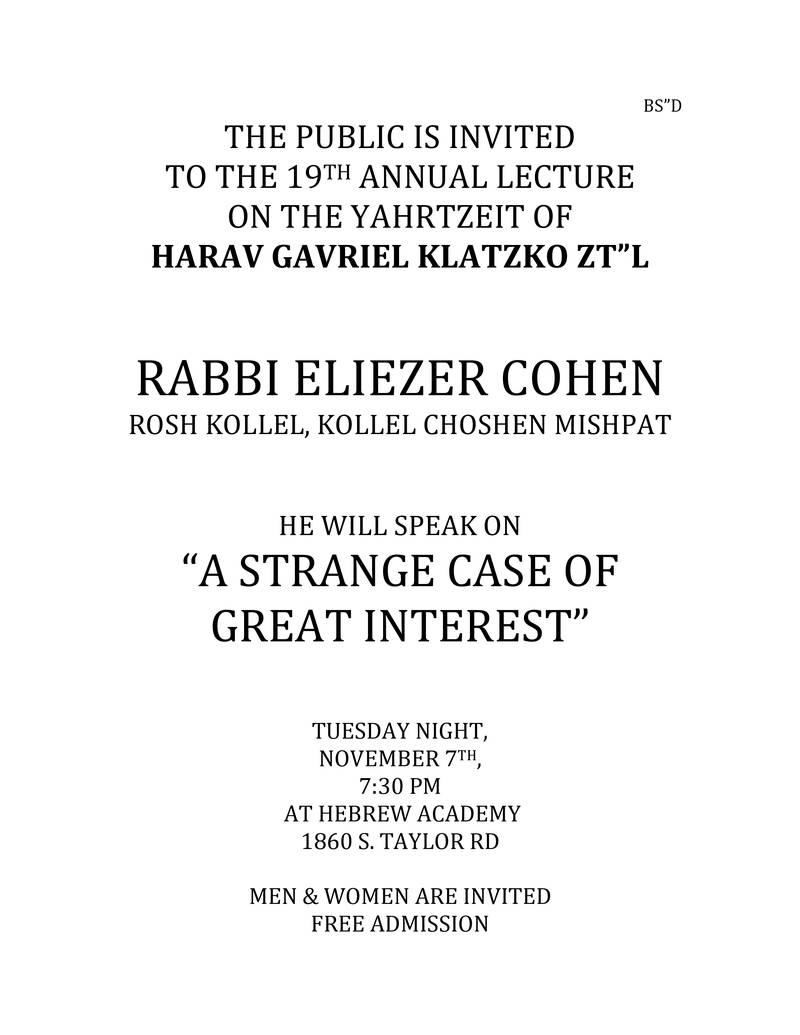 BS"D

THE PUBLIC IS INVITED
TO THE 19TH ANNUAL LECTURE
ON THE YAHRTZEIT OF
HARAV GAVRIEL KLATZKO ZT"L

RABBI ELIEZER COHEN
ROSH KOLLEL, KOLLEL CHOSHEN MISHPAT

HE WILL SPEAK ON
"A STRANGE CASE OF
GREAT INTEREST"

TUESDAY NIGHT,
NOVEMBER 7TH,
7:30 PM
AT HEBREW ACADEMY
1860 S. TAYLOR RD

MEN & WOMEN ARE INVITED
FREE ADMISSION